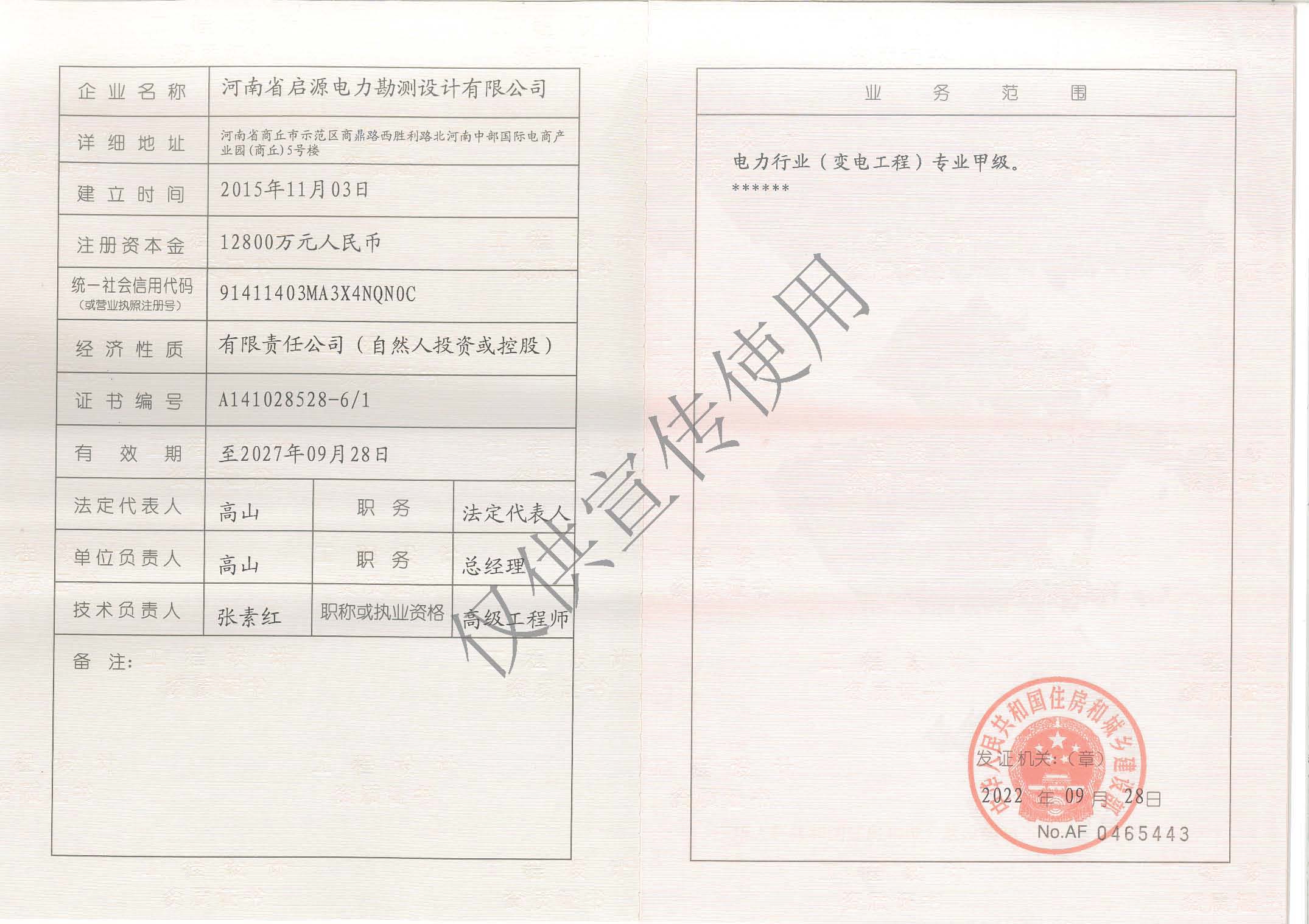 | 企业名称 | 河南省启源电力勘测设计有限公司 | | |
|---|---|---|---|
| 详细地址 | 河南省商丘市示范区商鼎路西胜利路北河南中部国际电商产业园(商丘)5号楼 | | |
| 建立时间 | 2015年11月03日 | | |
| 注册资本金 | 12800万元人民币 | | |
| 统一社会信用代码（或营业执照注册号） | 91411403MA3X4NQN0C | | |
| 经济性质 | 有限责任公司（自然人投资或控股） | | |
| 证书编号 | A141028528-6/1 | | |
| 有效期 | 至2027年09月28日 | | |
| 法定代表人 | 高山 | 职务 | 法定代表人 |
| 单位负责人 | 高山 | 职务 | 总经理 |
| 技术负责人 | 张素红 | 职称或执业资格 | 高级工程师 |

备注:

仅供宣传使用

业务范围

电力行业（变电工程）专业甲级。
******

中华人民共和国住房和城乡建设部

发证机关:（章）

2022 年 09 月 28日

No.AF 0465443